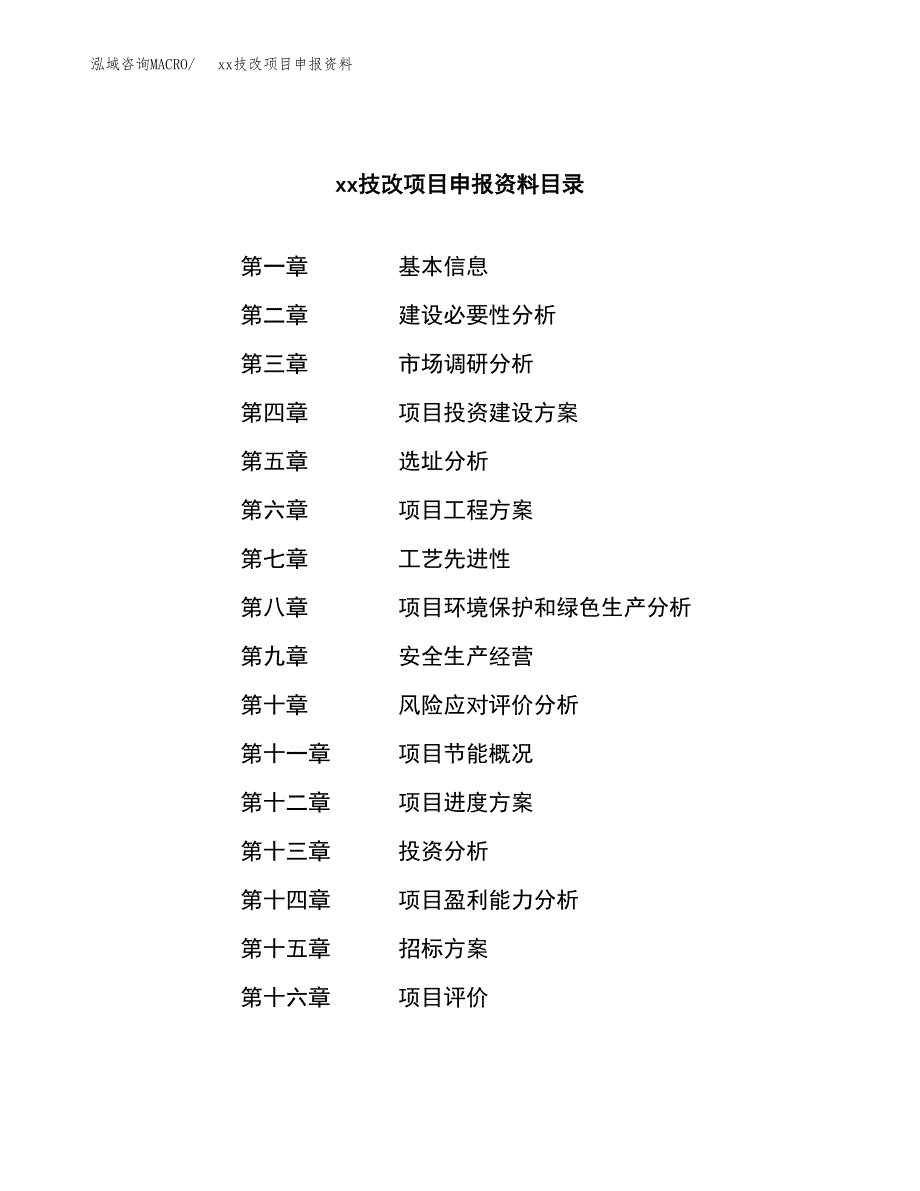 泓域咨询MACRO/　xx技改项目申报资料

xx技改项目申报资料目录

第一章　基本信息
第二章　建设必要性分析
第三章　市场调研分析
第四章　项目投资建设方案
第五章　选址分析
第六章　项目工程方案
第七章　工艺先进性
第八章　项目环境保护和绿色生产分析
第九章　安全生产经营
第十章　风险应对评价分析
第十一章　项目节能概况
第十二章　项目进度方案
第十三章　投资分析
第十四章　项目盈利能力分析
第十五章　招标方案
第十六章　项目评价